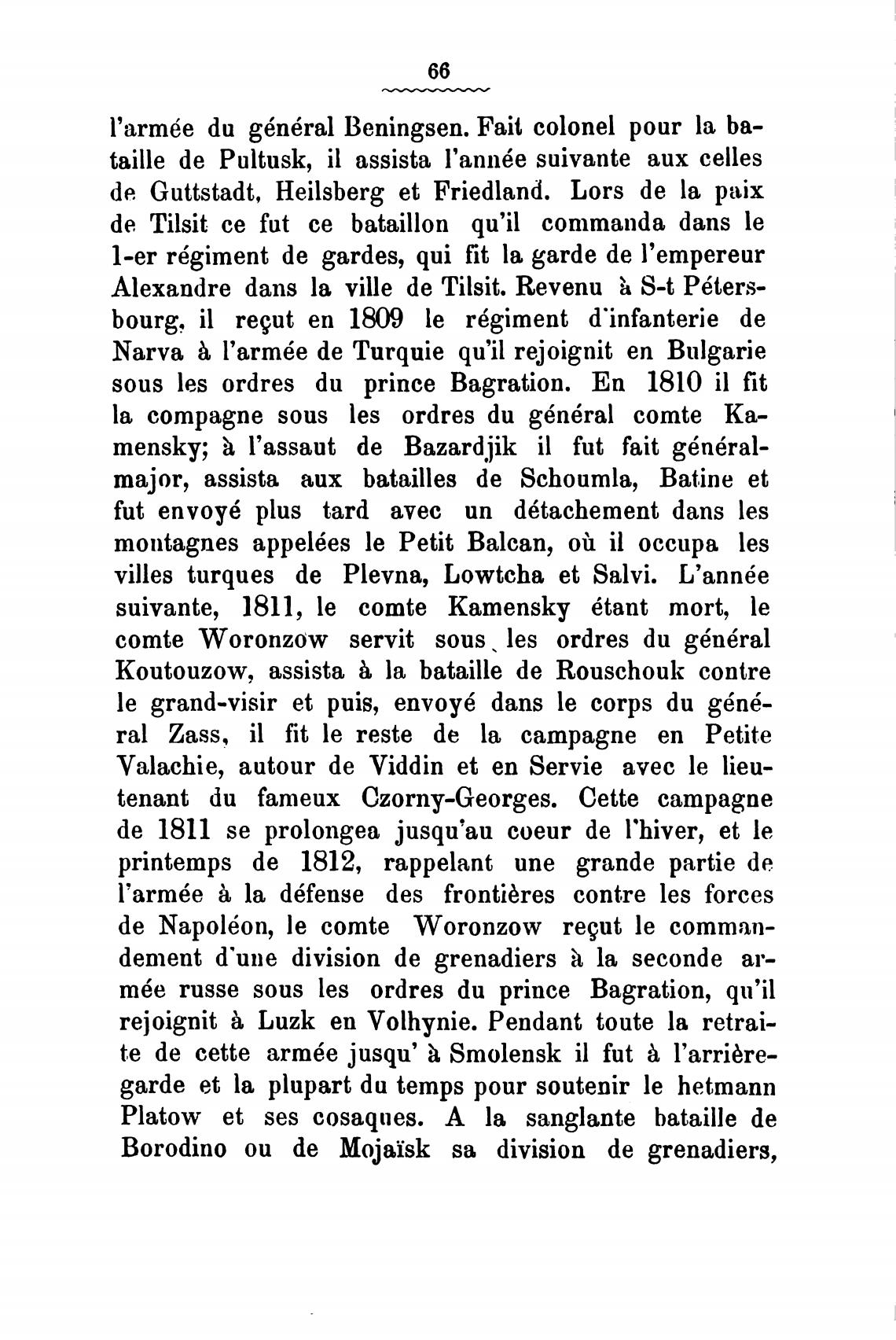 66

l'armée du général Beningsen. Fait colonel pour la bataille de Pultusk, il assista l'année suivante aux celles de Guttstadt, Heilsberg et Friedland. Lors de la paix de Tilsit ce fut ce bataillon qu'il commanda dans le 1-er régiment de gardes, qui fit la garde de l'empereur Alexandre dans la ville de Tilsit. Revenu à S-t Pétersbourg, il reçut en 1809 le régiment d'infanterie de Narva à l'armée de Turquie qu'il rejoignit en Bulgarie sous les ordres du prince Bagration. En 1810 il fit la compagne sous les ordres du général comte Kamensky; à l'assaut de Bazardjik il fut fait général-major, assista aux batailles de Schoumla, Batine et fut envoyé plus tard avec un détachement dans les montagnes appelées le Petit Balcan, où il occupa les villes turques de Plevna, Lowtcha et Salvi. L'année suivante, 1811, le comte Kamensky étant mort, le comte Woronzow servit sous les ordres du général Koutouzow, assista à la bataille de Rouschouk contre le grand-visir et puis, envoyé dans le corps du général Zass, il fit le reste de la campagne en Petite Valachie, autour de Viddin et en Servie avec le lieutenant du fameux Czorny-Georges. Cette campagne de 1811 se prolongea jusqu'au coeur de l'hiver, et le printemps de 1812, rappelant une grande partie de l'armée à la défense des frontières contre les forces de Napoléon, le comte Woronzow reçut le commandement d'une division de grenadiers à la seconde armée russe sous les ordres du prince Bagration, qu'il rejoignit à Luzk en Volhynie. Pendant toute la retraite de cette armée jusqu' à Smolensk il fut à l'arrière-garde et la plupart du temps pour soutenir le hetmann Platow et ses cosaques. A la sanglante bataille de Borodino ou de Mojaïsk sa division de grenadiers,